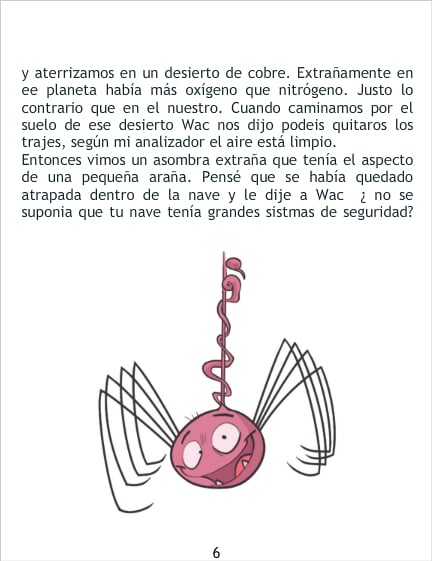 y aterrizamos en un desierto de cobre. Extrañamente en ee planeta había más oxígeno que nitrógeno. Justo lo contrario que en el nuestro. Cuando caminamos por el suelo de ese desierto Wac nos dijo podeis quitaros los trajes, según mi analizador el aire está limpio.

Entonces vimos un asombra extraña que tenía el aspecto de una pequeña araña. Pensé que se había quedado atrapada dentro de la nave y le dije a Wac ¿ no se suponia que tu nave tenía grandes sistmas de seguridad?

6